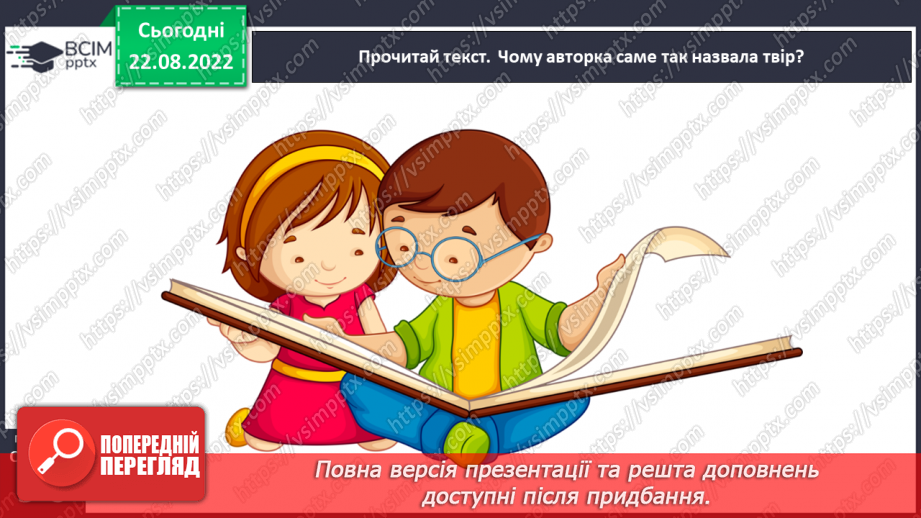 ВСІМ pptx

Сьогодні 22.08.2022

Прочитай текст. Чому авторка саме так назвала твір?

https://vsimpptx.com

ПОПЕРЕДНІЙ ПЕРЕГЛЯД

Повна версія презентації та решта доповнень доступні після придбання.